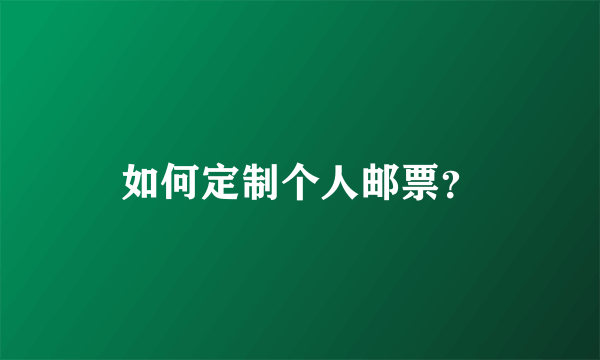 如何定制个人邮票?